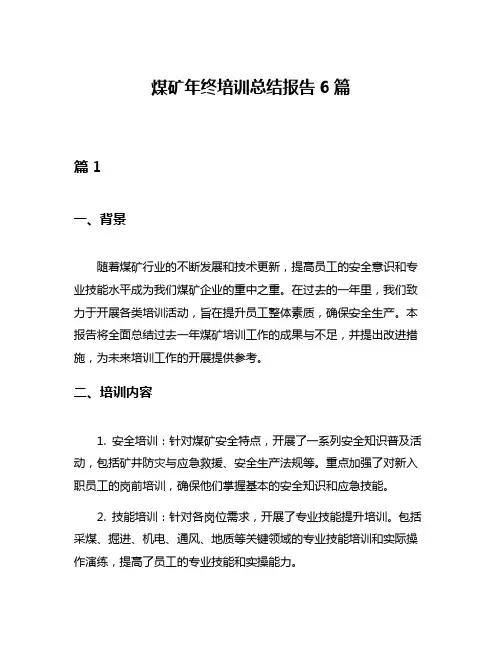 煤矿年终培训总结报告 6 篇

篇 1

一、背景

随着煤矿行业的不断发展和技术更新，提高员工的安全意识和专业技能水平成为我们煤矿企业的重中之重。在过去的一年里，我们致力于开展各类培训活动，旨在提升员工整体素质，确保安全生产。本报告将全面总结过去一年煤矿培训工作的成果与不足，并提出改进措施，为未来培训工作的开展提供参考。

二、培训内容

1. 安全培训：针对煤矿安全特点，开展了一系列安全知识普及活动，包括矿井防灾与应急救援、安全生产法规等。重点加强了对新入职员工的岗前培训，确保他们掌握基本的安全知识和应急技能。

2. 技能培训：针对各岗位需求，开展了专业技能提升培训。包括采煤、掘进、机电、通风、地质等关键领域的专业技能培训和实际操作演练，提高了员工的专业技能和实操能力。